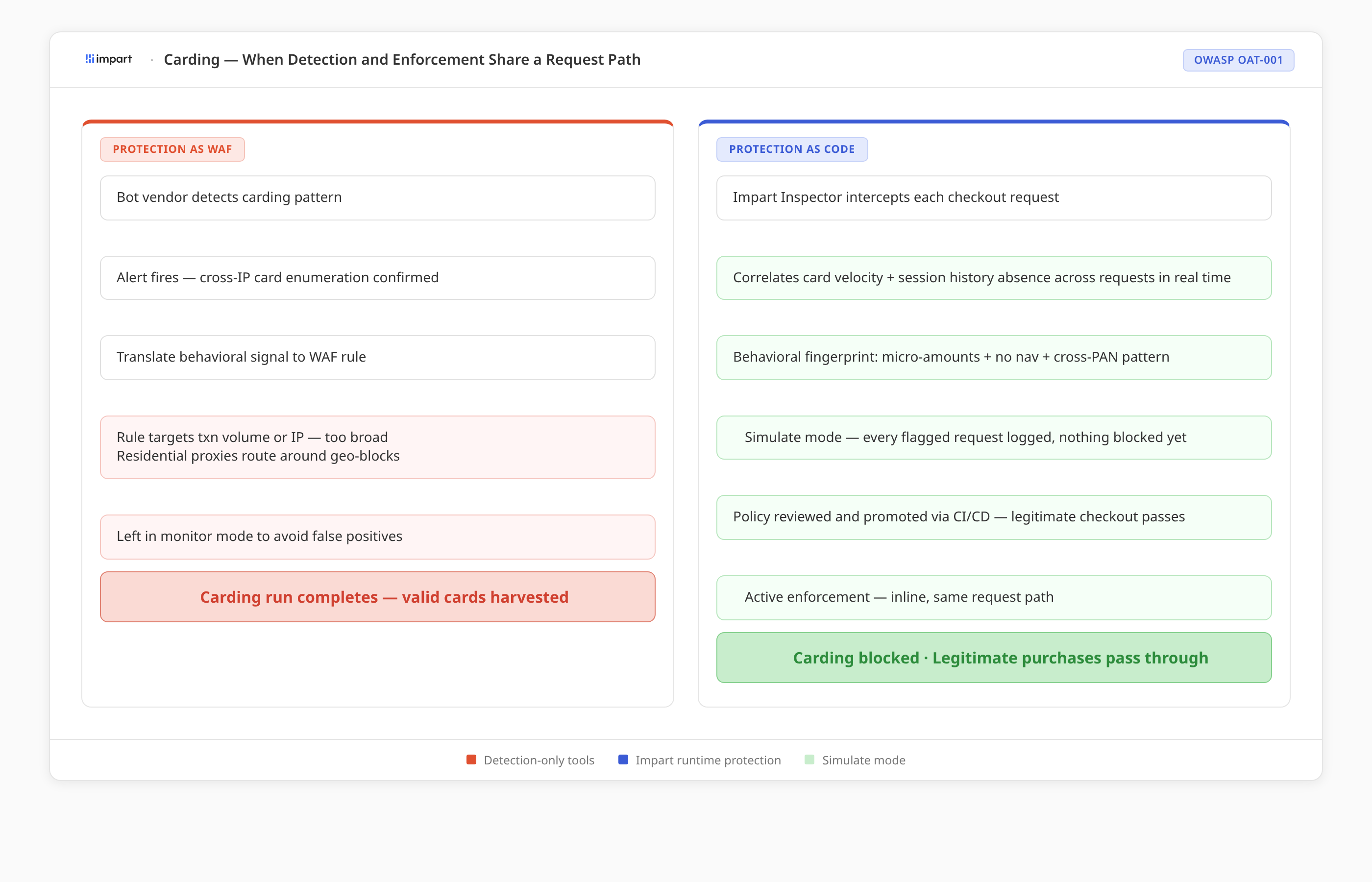 impart · Carding — When Detection and Enforcement Share a Request Path

OWASP OAT-001

PROTECTION AS WAF

Bot vendor detects carding pattern

Alert fires — cross-IP card enumeration confirmed

Translate behavioral signal to WAF rule

Rule targets txn volume or IP — too broad
Residential proxies route around geo-blocks

Left in monitor mode to avoid false positives

Carding run completes — valid cards harvested

PROTECTION AS CODE

Impart Inspector intercepts each checkout request

Correlates card velocity + session history absence across requests in real time

Behavioral fingerprint: micro-amounts + no nav + cross-PAN pattern

Simulate mode — every flagged request logged, nothing blocked yet

Policy reviewed and promoted via CI/CD — legitimate checkout passes

Active enforcement — inline, same request path

Carding blocked · Legitimate purchases pass through

Detection-only tools Impart runtime protection Simulate mode